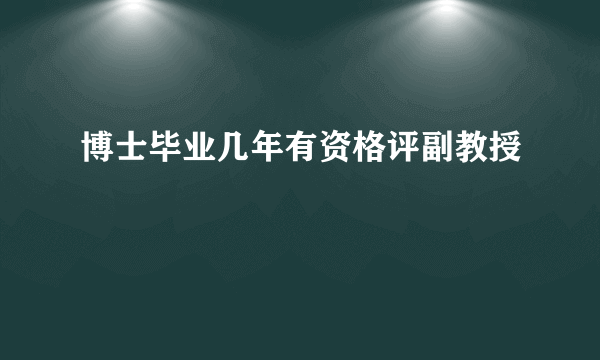 博士毕业几年有资格评副教授